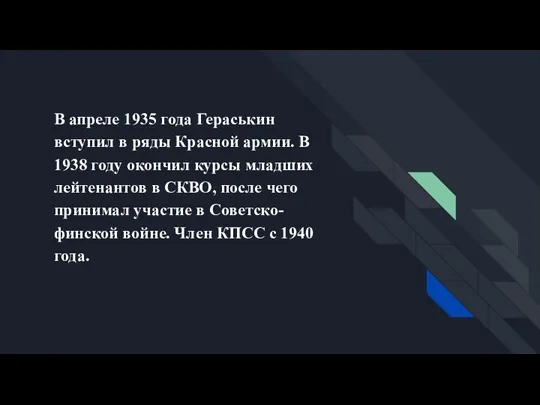 В апреле 1935 года Гераськин вступил в ряды Красной армии. В 1938 году окончил курсы младших лейтенантов в СКВО, после чего принимал участие в Советско-финской войне. Член КПСС с 1940 года.